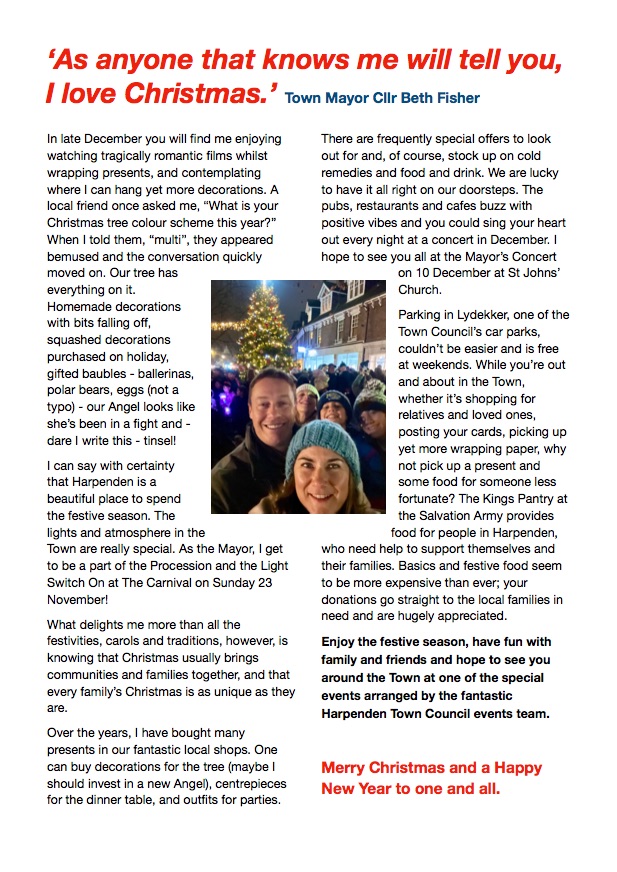 ‘As anyone that knows me will tell you, I love Christmas.’ Town Mayor Cllr Beth Fisher

In late December you will find me enjoying watching tragically romantic films whilst wrapping presents, and contemplating where I can hang yet more decorations. A local friend once asked me, “What is your Christmas tree colour scheme this year?” When I told them, “multi”, they appeared bemused and the conversation quickly moved on. Our tree has everything on it. Homemade decorations with bits falling off, squashed decorations purchased on holiday, gifted baubles - ballerinas, polar bears, eggs (not a typo) - our Angel looks like she’s been in a fight and - dare I write this - tinsel!

I can say with certainty that Harpenden is a beautiful place to spend the festive season. The lights and atmosphere in the Town are really special. As the Mayor, I get to be a part of the Procession and the Light Switch On at The Carnival on Sunday 23 November!

What delights me more than all the festivities, carols and traditions, however, is knowing that Christmas usually brings communities and families together, and that every family’s Christmas is as unique as they are.

Over the years, I have bought many presents in our fantastic local shops. One can buy decorations for the tree (maybe I should invest in a new Angel), centrepieces for the dinner table, and outfits for parties. There are frequently special offers to look out for and, of course, stock up on cold remedies and food and drink. We are lucky to have it all right on our doorsteps. The pubs, restaurants and cafes buzz with positive vibes and you could sing your heart out every night at a concert in December. I hope to see you all at the Mayor’s Concert on 10 December at St Johns’ Church.

Parking in Lydekker, one of the Town Council’s car parks, couldn’t be easier and is free at weekends. While you’re out and about in the Town, whether it’s shopping for relatives and loved ones, posting your cards, picking up yet more wrapping paper, why not pick up a present and some food for someone less fortunate? The Kings Pantry at the Salvation Army provides food for people in Harpenden, who need help to support themselves and their families. Basics and festive food seem to be more expensive than ever; your donations go straight to the local families in need and are hugely appreciated.

Enjoy the festive season, have fun with family and friends and hope to see you around the Town at one of the special events arranged by the fantastic Harpenden Town Council events team.

Merry Christmas and a Happy New Year to one and all.